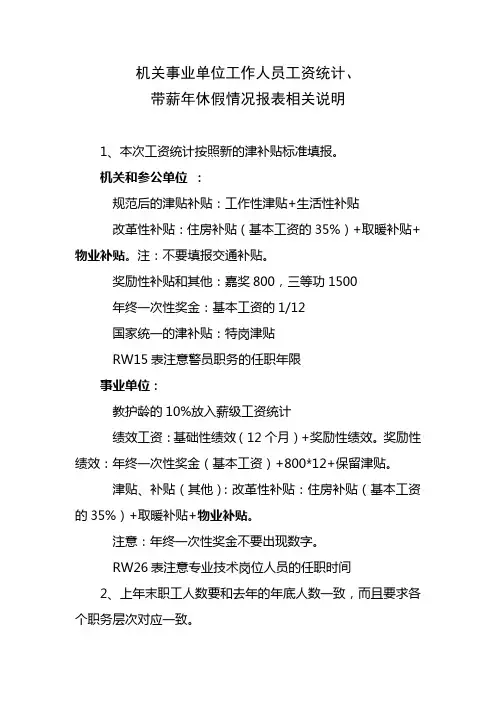 机关事业单位工作人员工资统计、
带薪年休假情况报表相关说明

1、本次工资统计按照新的津补贴标准填报。

机关和参公单位 ：

规范后的津贴补贴：工作性津贴+生活性补贴

改革性补贴：住房补贴（基本工资的 35%）+取暖补贴+物业补贴。注：不要填报交通补贴。

奖励性补贴和其他：嘉奖 800，三等功 1500

年终一次性奖金：基本工资的 1/12

国家统一的津补贴：特岗津贴

RW15 表注意警员职务的任职年限

事业单位：

教护龄的 10%放入薪级工资统计

绩效工资：基础性绩效（12 个月）+奖励性绩效。奖励性绩效：年终一次性奖金（基本工资）+800*12+保留津贴。

津贴、补贴（其他）：改革性补贴：住房补贴（基本工资的 35%）+取暖补贴+物业补贴。

注意：年终一次性奖金不要出现数字。

RW26 表注意专业技术岗位人员的任职时间

2、上年末职工人数要和去年的年底人数一致，而且要求各个职务层次对应一致。